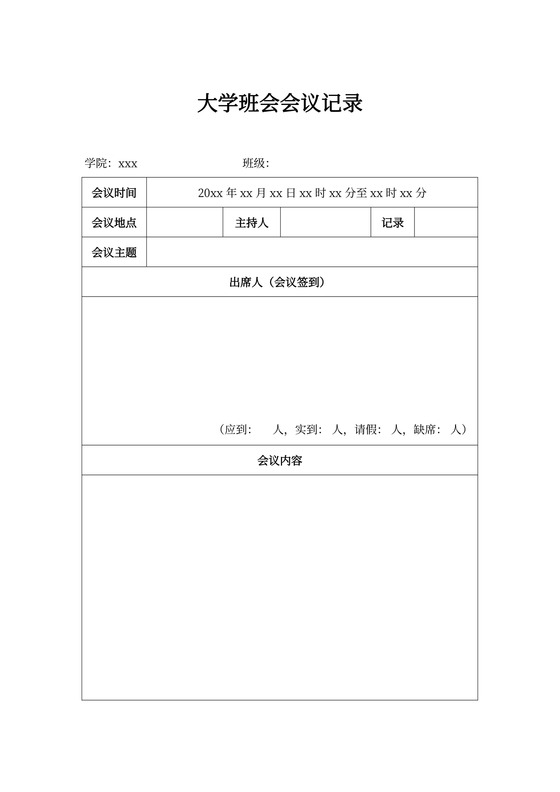 大学班会会议记录

学院：xxx　　　　　　　　　班级：

| 会议时间 | 20xx 年 xx 月 xx 日 xx 时 xx 分至 xx 时 xx 分 | | | | |
|---|---|---|---|---|---|
| 会议地点 | | 主持人 | | 记录 | |
| 会议主题 | | | | | |
| 出席人（会议签到） | | | | | |
| （应到： 人，实到： 人，请假： 人，缺席： 人） | | | | | |
| 会议内容 | | | | | |
| | | | | | |